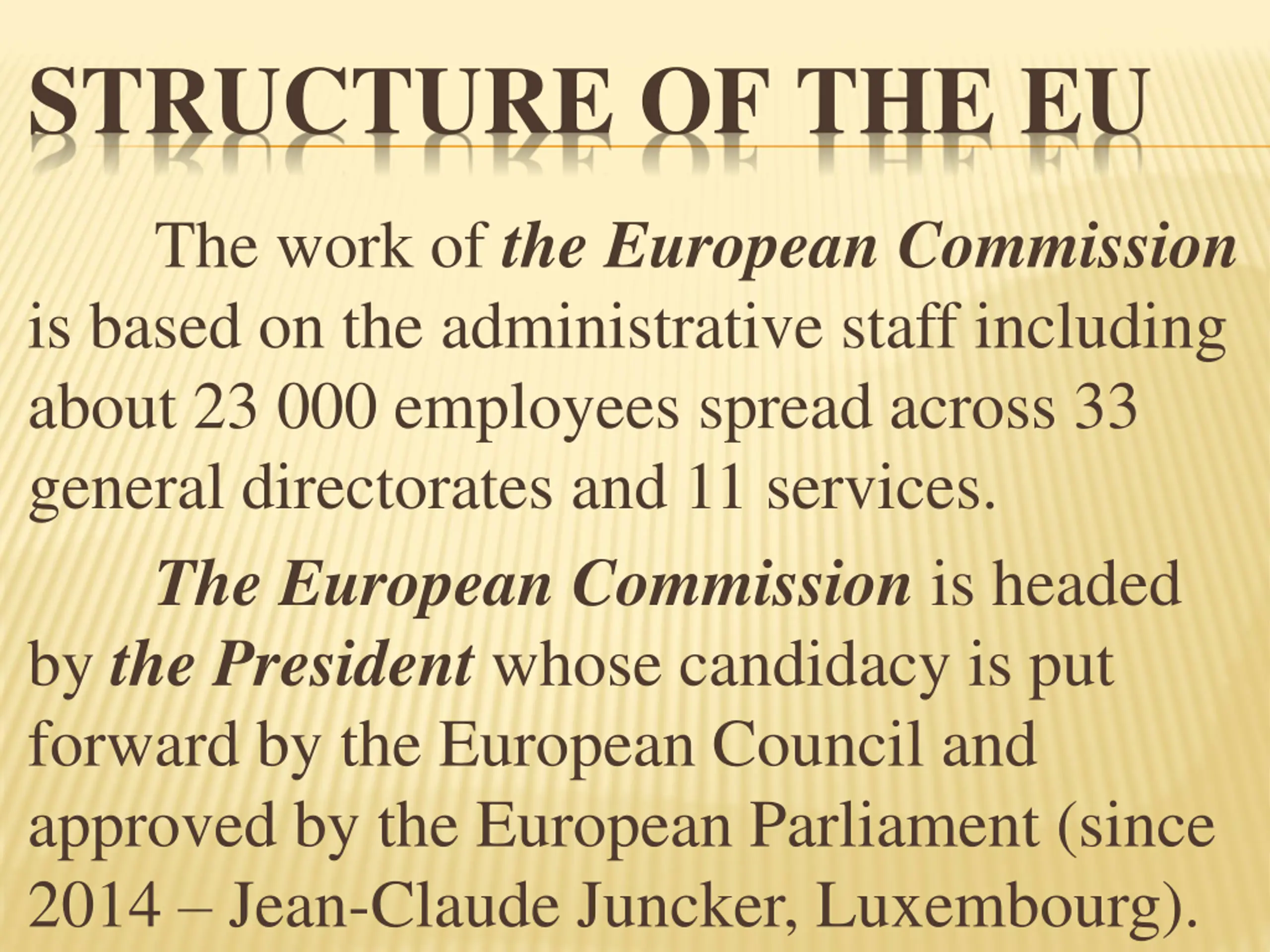 STRUCTURE OF THE EU

The work of the European Commission is based on the administrative staff including about 23 000 employees spread across 33 general directorates and 11 services.

The European Commission is headed by the President whose candidacy is put forward by the European Council and approved by the European Parliament (since 2014 – Jean-Claude Juncker, Luxembourg).